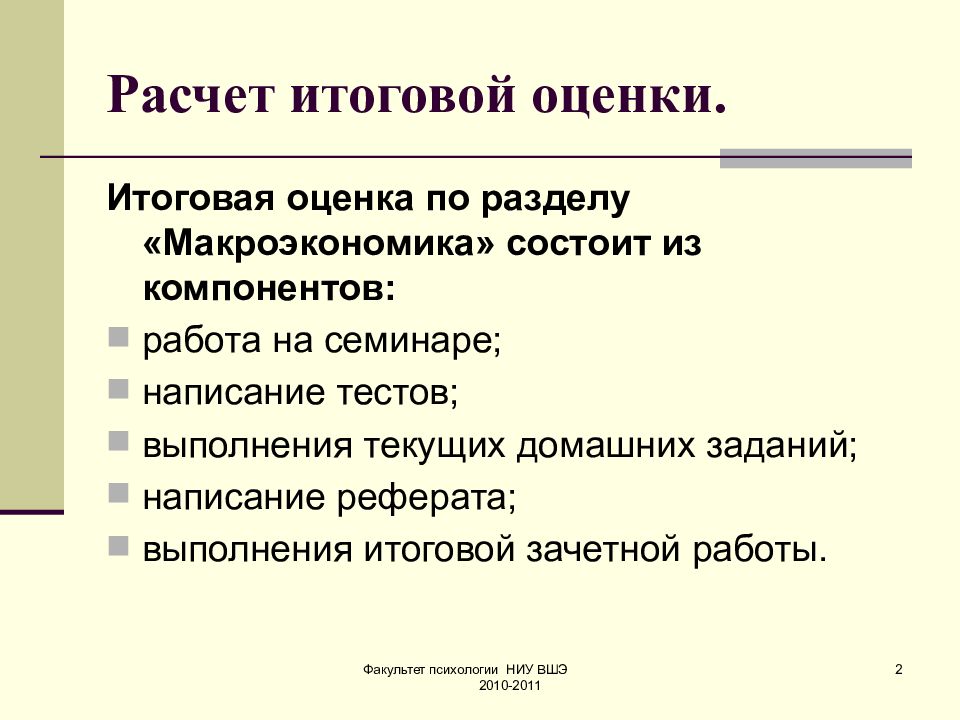 Расчет итоговой оценки.

Итоговая оценка по разделу «Макроэкономика» состоит из компонентов:

работа на семинаре;

написание тестов;

выполнения текущих домашних заданий;

написание реферата;

выполнения итоговой зачетной работы.

Факультет психологии НИУ ВШЭ 2010-2011

2